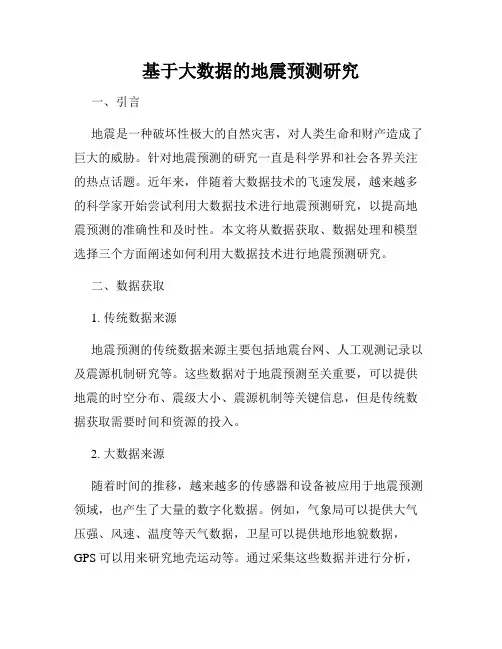 基于大数据的地震预测研究

一、引言

地震是一种破坏性极大的自然灾害，对人类生命和财产造成了巨大的威胁。针对地震预测的研究一直是科学界和社会各界关注的热点话题。近年来，伴随着大数据技术的飞速发展，越来越多的科学家开始尝试利用大数据技术进行地震预测研究，以提高地震预测的准确性和及时性。本文将从数据获取、数据处理和模型选择三个方面阐述如何利用大数据技术进行地震预测研究。

二、数据获取

1. 传统数据来源

地震预测的传统数据来源主要包括地震台网、人工观测记录以及震源机制研究等。这些数据对于地震预测至关重要，可以提供地震的时空分布、震级大小、震源机制等关键信息，但是传统数据获取需要时间和资源的投入。

2. 大数据来源

随着时间的推移，越来越多的传感器和设备被应用于地震预测领域，也产生了大量的数字化数据。例如，气象局可以提供大气压强、风速、温度等天气数据，卫星可以提供地形地貌数据，GPS 可以用来研究地壳运动等。通过采集这些数据并进行分析，